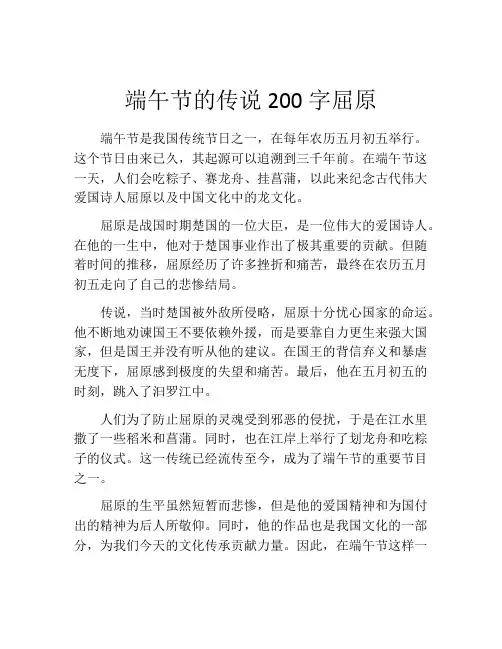 端午节的传说 200 字屈原

端午节是我国传统节日之一，在每年农历五月初五举行。这个节日由来已久，其起源可以追溯到三千年前。在端午节这一天，人们会吃粽子、赛龙舟、挂菖蒲，以此来纪念古代伟大爱国诗人屈原以及中国文化中的龙文化。

屈原是战国时期楚国的一位大臣，是一位伟大的爱国诗人。在他的一生中，他对于楚国事业作出了极其重要的贡献。但随着时间的推移，屈原经历了许多挫折和痛苦，最终在农历五月初五走向了自己的悲惨结局。

传说，当时楚国被外敌所侵略，屈原十分忧心国家的命运。他不断地劝谏国王不要依赖外援，而是要靠自力更生来强大国家，但是国王并没有听从他的建议。在国王的背信弃义和暴虐无度下，屈原感到极度的失望和痛苦。最后，他在五月初五的时刻，跳入了汨罗江中。

人们为了防止屈原的灵魂受到邪恶的侵扰，于是在江水里撒了一些稻米和菖蒲。同时，也在江岸上举行了划龙舟和吃粽子的仪式。这一传统已经流传至今，成为了端午节的重要节目之一。

屈原的生平虽然短暂而悲惨，但是他的爱国精神和为国付出的精神为后人所敬仰。同时，他的作品也是我国文化的一部分，为我们今天的文化传承贡献力量。因此，在端午节这样一